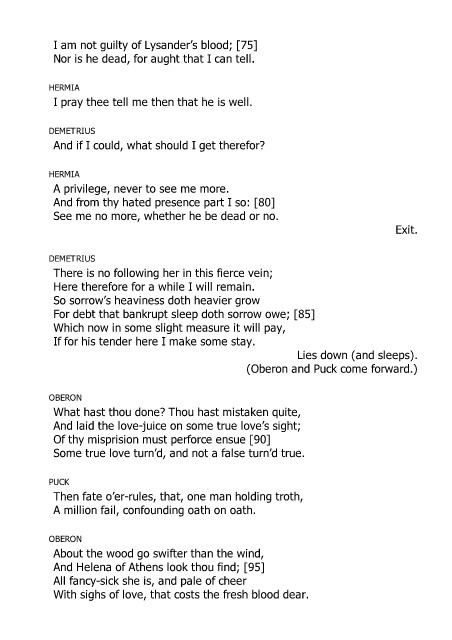 I am not guilty of Lysander's blood; [75]
Nor is he dead, for aught that I can tell.

HERMIA
I pray thee tell me then that he is well.

DEMETRIUS
And if I could, what should I get therefor?

HERMIA
A privilege, never to see me more.
And from thy hated presence part I so: [80]
See me no more, whether he be dead or no.

Exit.

DEMETRIUS
There is no following her in this fierce vein;
Here therefore for a while I will remain.
So sorrow's heaviness doth heavier grow
For debt that bankrupt sleep doth sorrow owe; [85]
Which now in some slight measure it will pay,
If for his tender here I make some stay.

Lies down (and sleeps).
(Oberon and Puck come forward.)

OBERON
What hast thou done? Thou hast mistaken quite,
And laid the love-juice on some true love's sight;
Of thy misprision must perforce ensue [90]
Some true love turn'd, and not a false turn'd true.

PUCK
Then fate o'er-rules, that, one man holding troth,
A million fail, confounding oath on oath.

OBERON
About the wood go swifter than the wind,
And Helena of Athens look thou find; [95]
All fancy-sick she is, and pale of cheer
With sighs of love, that costs the fresh blood dear.